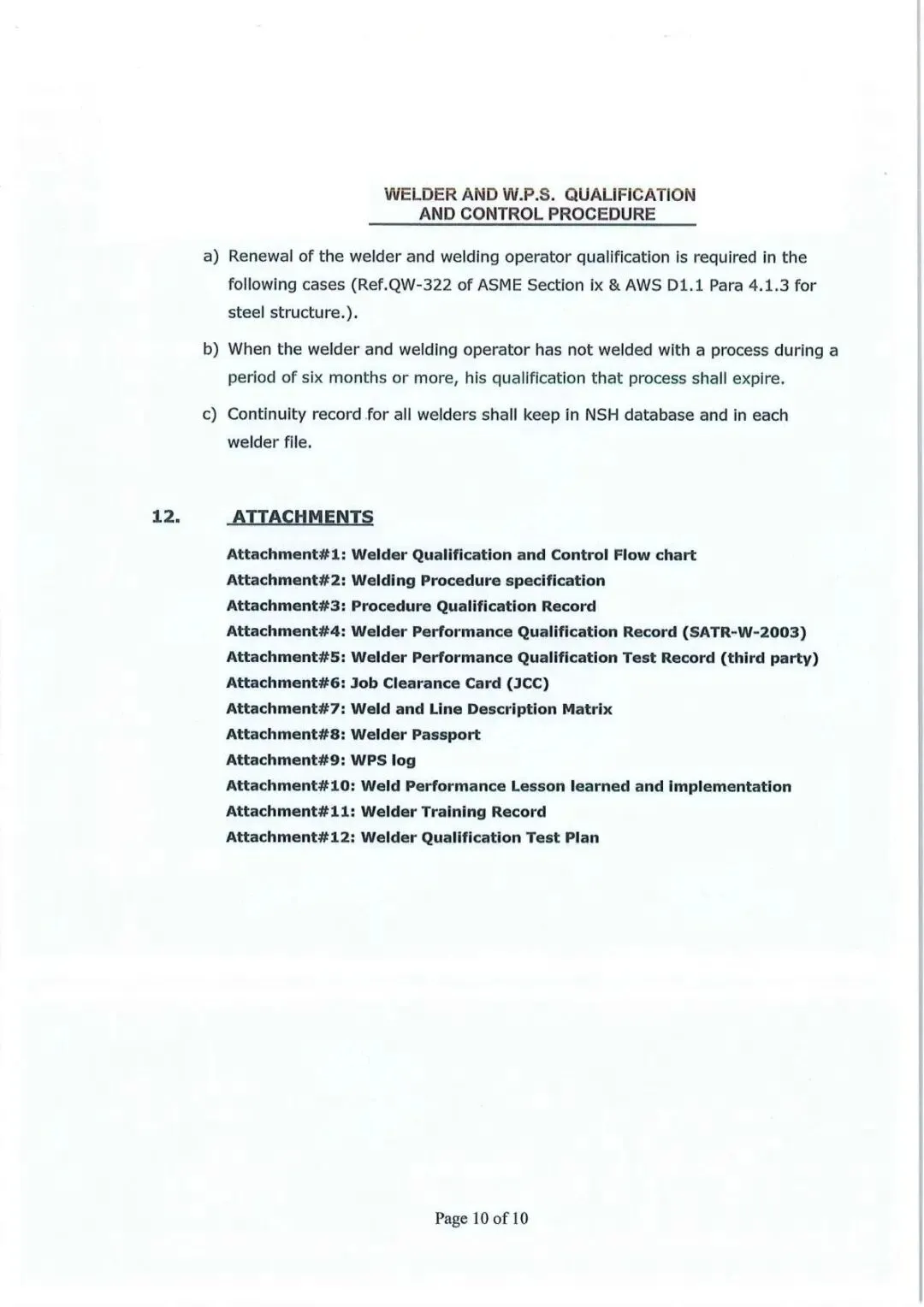 WELDER AND W.P.S. QUALIFICATION
AND CONTROL PROCEDURE

a) Renewal of the welder and welding operator qualification is required in the following cases (Ref.QW-322 of ASME Section ix & AWS D1.1 Para 4.1.3 for steel structure.).

b) When the welder and welding operator has not welded with a process during a period of six months or more, his qualification that process shall expire.

c) Continuity record for all welders shall keep in NSH database and in each welder file.

12. ATTACHMENTS

Attachment#1: Welder Qualification and Control Flow chart
Attachment#2: Welding Procedure specification
Attachment#3: Procedure Qualification Record
Attachment#4: Welder Performance Qualification Record (SATR-W-2003)
Attachment#5: Welder Performance Qualification Test Record (third party)
Attachment#6: Job Clearance Card (JCC)
Attachment#7: Weld and Line Description Matrix
Attachment#8: Welder Passport
Attachment#9: WPS log
Attachment#10: Weld Performance Lesson learned and implementation
Attachment#11: Welder Training Record
Attachment#12: Welder Qualification Test Plan

Page 10 of 10